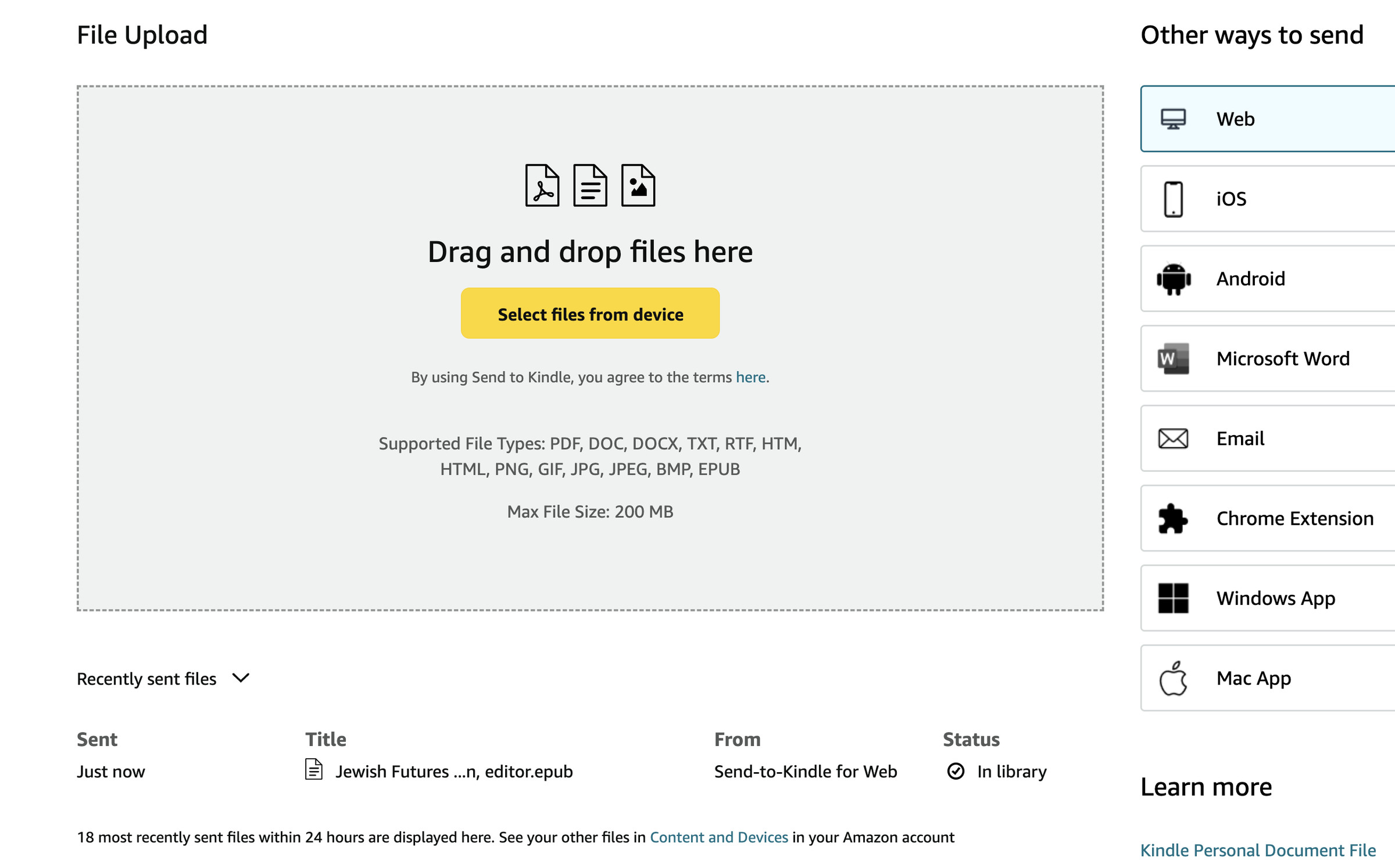 File Upload

Drag and drop files here

Select files from device

By using Send to Kindle, you agree to the terms here.

Supported File Types: PDF, DOC, DOCX, TXT, RTF, HTM, HTML, PNG, GIF, JPG, JPEG, BMP, EPUB

Max File Size: 200 MB

Recently sent files

| Sent | Title | From | Status |
|---|---|---|---|
| Just now | Jewish Futures ...n, editor.epub | Send-to-Kindle for Web | In library |

18 most recently sent files within 24 hours are displayed here. See your other files in Content and Devices in your Amazon account

Other ways to send

Web

iOS

Android

Microsoft Word

Email

Chrome Extension

Windows App

Mac App

Learn more

Kindle Personal Document File